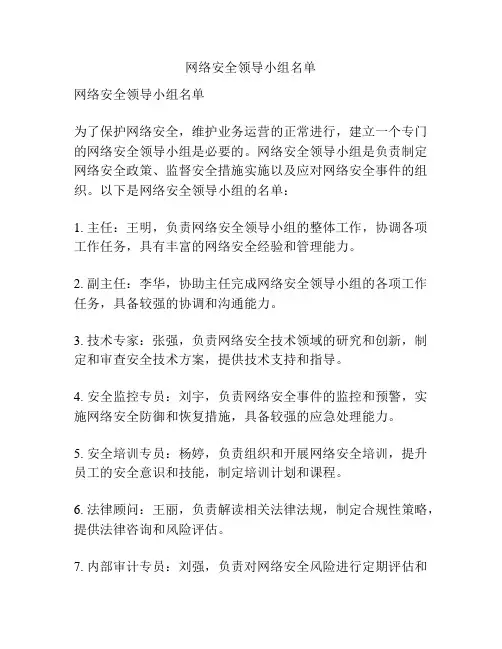 网络安全领导小组名单

网络安全领导小组名单

为了保护网络安全，维护业务运营的正常进行，建立一个专门的网络安全领导小组是必要的。网络安全领导小组是负责制定网络安全政策、监督安全措施实施以及应对网络安全事件的组织。以下是网络安全领导小组的名单：

1. 主任：王明，负责网络安全领导小组的整体工作，协调各项工作任务，具有丰富的网络安全经验和管理能力。

2. 副主任：李华，协助主任完成网络安全领导小组的各项工作任务，具备较强的协调和沟通能力。

3. 技术专家：张强，负责网络安全技术领域的研究和创新，制定和审查安全技术方案，提供技术支持和指导。

4. 安全监控专员：刘宇，负责网络安全事件的监控和预警，实施网络安全防御和恢复措施，具备较强的应急处理能力。

5. 安全培训专员：杨婷，负责组织和开展网络安全培训，提升员工的安全意识和技能，制定培训计划和课程。

6. 法律顾问：王丽，负责解读相关法律法规，制定合规性策略，提供法律咨询和风险评估。

7. 内部审计专员：刘强，负责对网络安全风险进行定期评估和